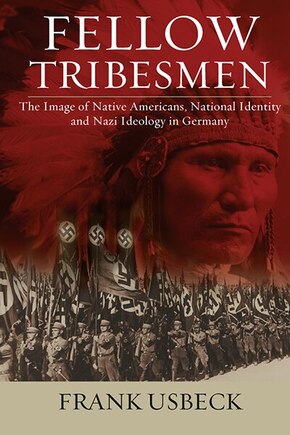 FELLOW TRIBESMEN

The Image of Native Americans, National Identity and Nazi Ideology in Germany

FRANK USBECK